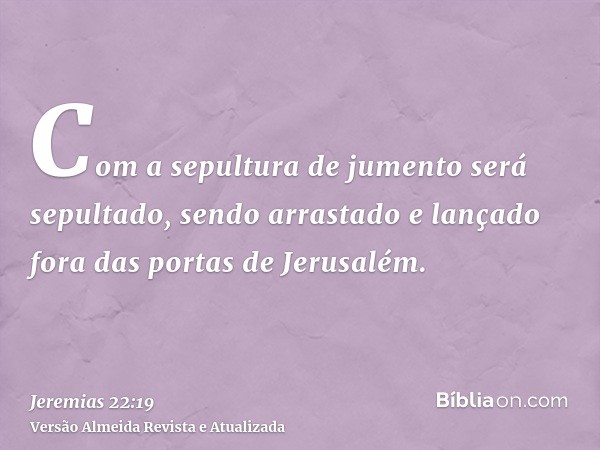 Com a sepultura de jumento será sepultado, sendo arrastado e lançado fora das portas de Jerusalém.

Jeremias 22:19
Versão Almeida Revista e Atualizada

Bíbliaon.com